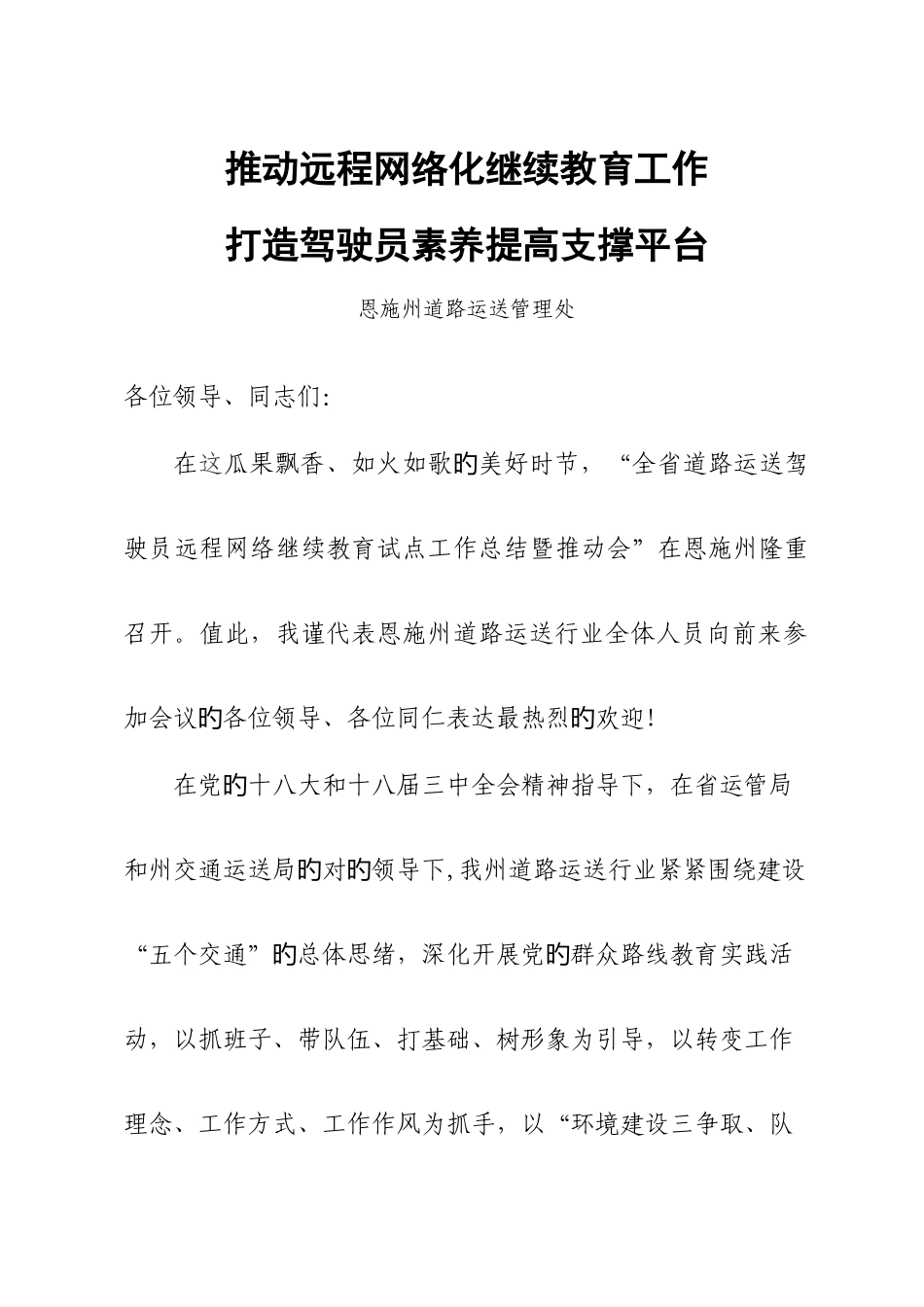 推动远程网络化继续教育工作
打造驾驶员素养提高支撑平台

恩施州道路运送管理处

各位领导、同志们:

在这瓜果飘香、如火如歌的美好时节，“全省道路运送驾驶员远程网络继续教育试点工作总结暨推动会”在恩施州隆重召开。值此，我谨代表恩施州道路运送行业全体人员向前来参加会议的各位领导、各位同仁表达最热烈的欢迎!

在党的十八大和十八届三中全会精神指导下，在省运管局和州交通运送局的对的领导下，我州道路运送行业紧紧围绕建设“五个交通”的总体思绪，深化开展党的群众路线教育实践活动，以抓班子、带队伍、打基础、树形象为引导，以转变工作理念、工作方式、工作作风为抓手，以“环境建设三争取、队